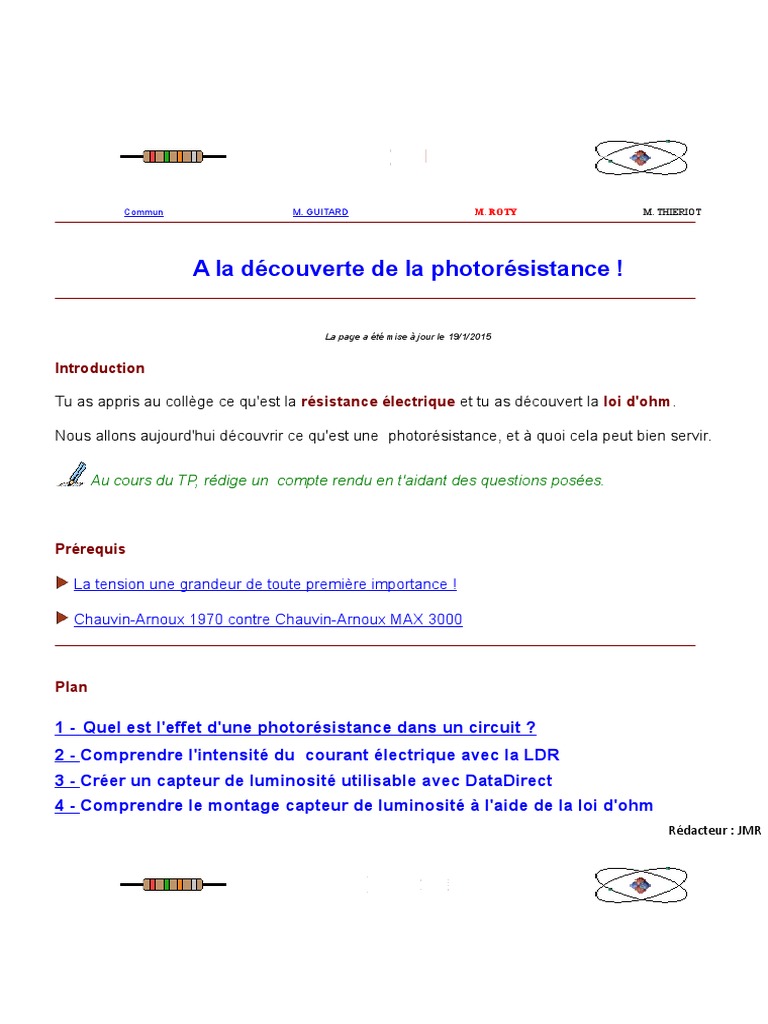 Commun M. GUITARD M. ROTY M. THIERIOT

A la découverte de la photorésistance !

La page a été mise à jour le 19/1/2015

Introduction

Tu as appris au collège ce qu'est la résistance électrique et tu as découvert la loi d'ohm.

Nous allons aujourd'hui découvrir ce qu'est une photorésistance, et à quoi cela peut bien servir.

Au cours du TP, rédige un compte rendu en t'aidant des questions posées.

Prérequis

La tension une grandeur de toute première importance !

Chauvin-Arnoux 1970 contre Chauvin-Arnoux MAX 3000

Plan

1 - Quel est l'effet d'une photorésistance dans un circuit ?
2 - Comprendre l'intensité du courant électrique avec la LDR
3 - Créer un capteur de luminosité utilisable avec DataDirect
4 - Comprendre le montage capteur de luminosité à l'aide de la loi d'ohm

Rédacteur : JMR